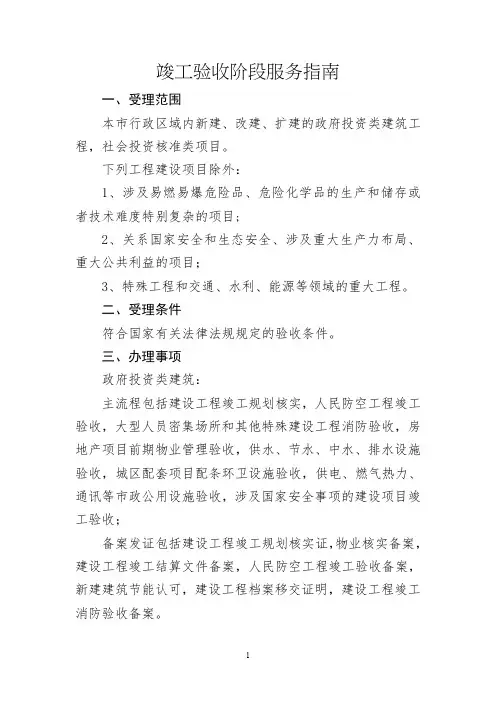 竣工验收阶段服务指南

一、受理范围

本市行政区域内新建、改建、扩建的政府投资类建筑工程，社会投资核准类项目。

下列工程建设项目除外：

1、涉及易燃易爆危险品、危险化学品的生产和储存或者技术难度特别复杂的项目；

2、关系国家安全和生态安全、涉及重大生产力布局、重大公共利益的项目；

3、特殊工程和交通、水利、能源等领域的重大工程。

二、受理条件

符合国家有关法律法规规定的验收条件。

三、办理事项

政府投资类建筑：

主流程包括建设工程竣工规划核实，人民防空工程竣工验收，大型人员密集场所和其他特殊建设工程消防验收，房地产项目前期物业管理验收，供水、节水、中水、排水设施验收，城区配套项目配条环卫设施验收，供电、燃气热力、通讯等市政公用设施验收，涉及国家安全事项的建设项目竣工验收；

备案发证包括建设工程竣工规划核实证，物业核实备案，建设工程竣工结算文件备案，人民防空工程竣工验收备案，新建建筑节能认可，建设工程档案移交证明，建设工程竣工消防验收备案。

1